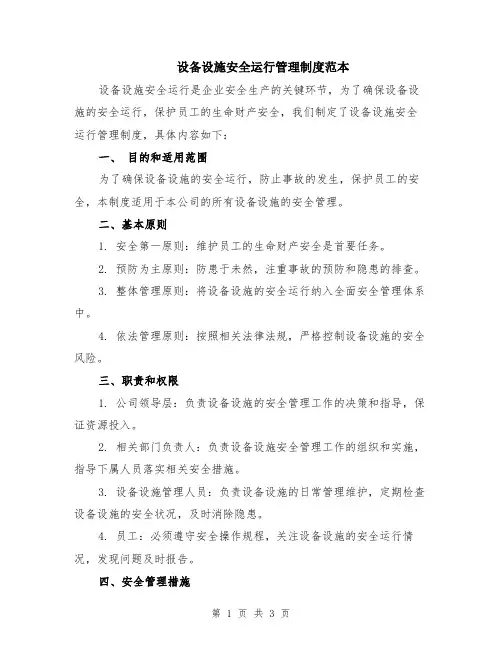 设备设施安全运行管理制度范本

设备设施安全运行是企业安全生产的关键环节，为了确保设备设施的安全运行，保护员工的生命财产安全，我们制定了设备设施安全运行管理制度，具体内容如下：

一、 目的和适用范围

为了确保设备设施的安全运行，防止事故的发生，保护员工的安全，本制度适用于本公司的所有设备设施的安全管理。

二、基本原则

1. 安全第一原则：维护员工的生命财产安全是首要任务。

2. 预防为主原则：防患于未然，注重事故的预防和隐患的排查。

3. 整体管理原则：将设备设施的安全运行纳入全面安全管理体系中。

4. 依法管理原则：按照相关法律法规，严格控制设备设施的安全风险。

三、职责和权限

1. 公司领导层：负责设备设施的安全管理工作的决策和指导，保证资源投入。

2. 相关部门负责人：负责设备设施安全管理工作的组织和实施，指导下属人员落实相关安全措施。

3. 设备设施管理人员：负责设备设施的日常管理维护，定期检查设备设施的安全状况，及时消除隐患。

4. 员工：必须遵守安全操作规程，关注设备设施的安全运行情况，发现问题及时报告。

四、安全管理措施

第 1 页 共 3 页